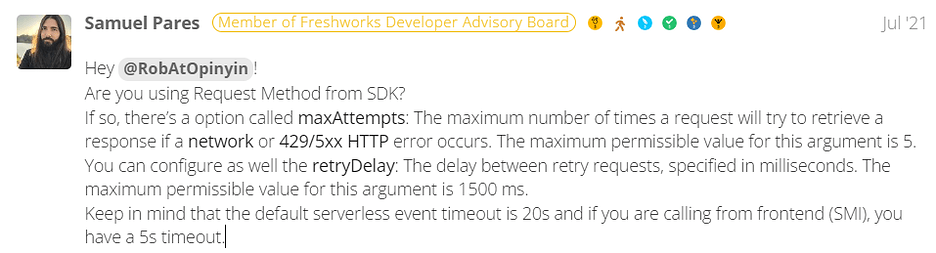 Samuel Pares Member of Freshworks Developer Advisory Board Jul '21

Hey @RobAtOpinyin !
Are you using Request Method from SDK?
If so, there's a option called maxAttempts: The maximum number of times a request will try to retrieve a response if a network or 429/5xx HTTP error occurs. The maximum permissible value for this argument is 5.
You can configure as well the retryDelay: The delay between retry requests, specified in milliseconds. The maximum permissible value for this argument is 1500 ms.
Keep in mind that the default serverless event timeout is 20s and if you are calling from frontend (SMI), you have a 5s timeout.